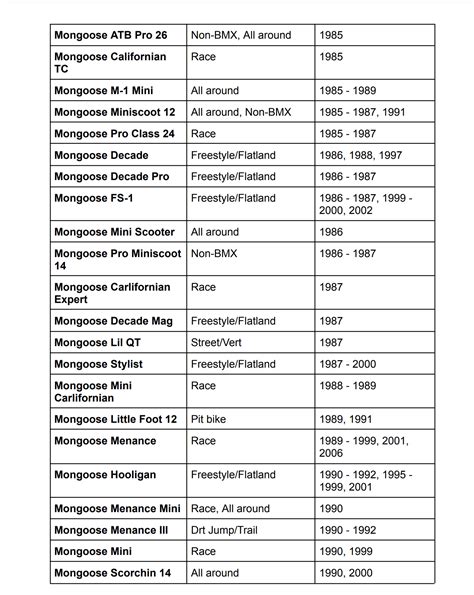 | Mongoose ATB Pro 26 | Non-BMX, All around | 1985 |
|---|---|---|
| Mongoose Californian TC | Race | 1985 |
| Mongoose M-1 Mini | All around | 1985 - 1989 |
| Mongoose Miniscoot 12 | All around, Non-BMX | 1985 - 1987, 1991 |
| Mongoose Pro Class 24 | Race | 1985 - 1987 |
| Mongoose Decade | Freestyle/Flatland | 1986, 1988, 1997 |
| Mongoose Decade Pro | Freestyle/Flatland | 1986 - 1987 |
| Mongoose FS-1 | Freestyle/Flatland | 1986 - 1987, 1999 - 2000, 2002 |
| Mongoose Mini Scooter | All around | 1986 |
| Mongoose Pro Miniscoot 14 | Non-BMX | 1986 - 1987 |
| Mongoose Carlifornian Expert | Race | 1987 |
| Mongoose Decade Mag | Freestyle/Flatland | 1987 |
| Mongoose Lil QT | Street/Vert | 1987 |
| Mongoose Stylist | Freestyle/Flatland | 1987 - 2000 |
| Mongoose Mini Carlifornian | Race | 1988 - 1989 |
| Mongoose Little Foot 12 | Pit bike | 1989, 1991 |
| Mongoose Menance | Race | 1989 - 1999, 2001, 2006 |
| Mongoose Hooligan | Freestyle/Flatland | 1990 - 1992, 1995 - 1999, 2001 |
| Mongoose Menance Mini | Race, All around | 1990 |
| Mongoose Menance III | Drt Jump/Trail | 1990 - 1992 |
| Mongoose Mini | Race | 1990, 1999 |
| Mongoose Scorchin 14 | All around | 1990, 2000 |